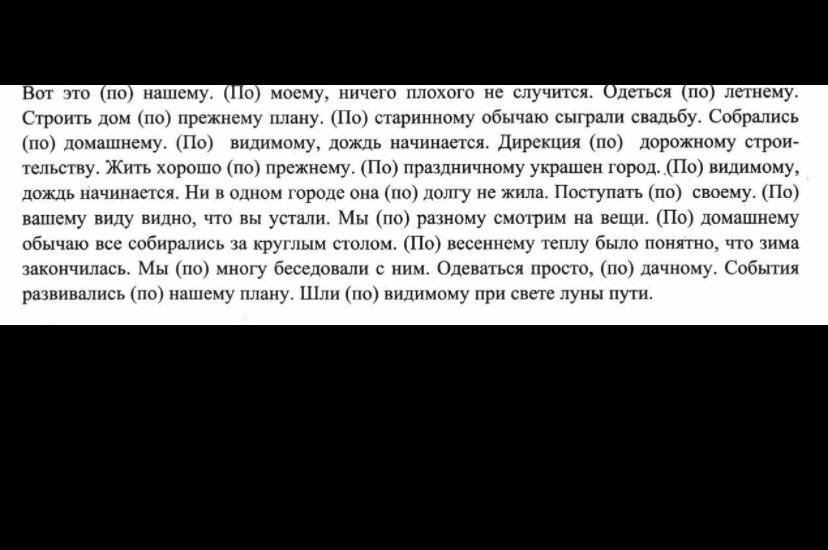 Вот это (по) нашему. (По) моему, ничего плохого не случится. Одеться (по) летнему. Строить дом (по) прежнему плану. (По) старинному обычаю сыграли свадьбу. Собрались (по) домашнему. (По) видимому, дождь начинается. Дирекция (по) дорожному строительству. Жить хорошо (по) прежнему. (По) праздничному украшен город. (По) видимому, дождь начинается. Ни в одном городе она (по) долгу не жила. Поступать (по) своему. (По) вашему виду видно, что вы устали. Мы (по) разному смотрим на вещи. (По) домашнему обычаю все собирались за круглым столом. (По) весеннему теплу было понятно, что зима закончилась. Мы (по) многу беседовали с ним. Одеваться просто, (по) дачному. События развивались (по) нашему плану. Шли (по) видимому при свете луны пути.